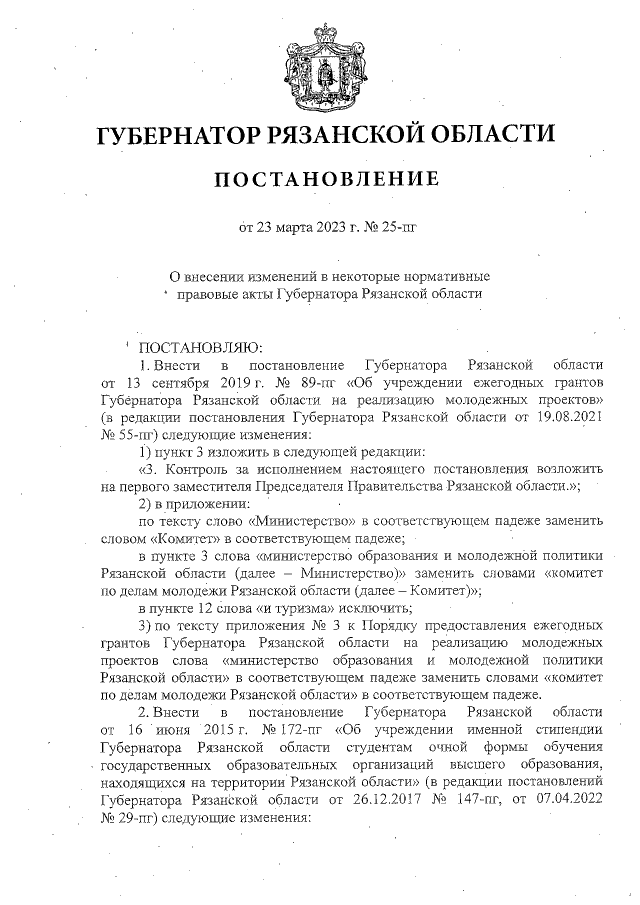 ГУБЕРНАТОР РЯЗАНСКОЙ ОБЛАСТИ

ПОСТАНОВЛЕНИЕ

от 23 марта 2023 г. № 25-пг

О внесении изменений в некоторые нормативные правовые акты Губернатора Рязанской области

ПОСТАНОВЛЯЮ:

1. Внести в постановление Губернатора Рязанской области от 13 сентября 2019 г. № 89-пг «Об учреждении ежегодных грантов Губернатора Рязанской области на реализацию молодежных проектов» (в редакции постановления Губернатора Рязанской области от 19.08.2021 № 55-пг) следующие изменения:

1) пункт 3 изложить в следующей редакции:

«3. Контроль за исполнением настоящего постановления возложить на первого заместителя Председателя Правительства Рязанской области.»;

2) в приложении:

по тексту слово «Министерство» в соответствующем падеже заменить словом «Комитет» в соответствующем падеже;

в пункте 3 слова «министерство образования и молодежной политики Рязанской области (далее – Министерство)» заменить словами «комитет по делам молодежи Рязанской области (далее – Комитет)»;

в пункте 12 слова «и туризма» исключить;

3) по тексту приложения № 3 к Порядку предоставления ежегодных грантов Губернатора Рязанской области на реализацию молодежных проектов слова «министерство образования и молодежной политики Рязанской области» в соответствующем падеже заменить словами «комитет по делам молодежи Рязанской области» в соответствующем падеже.

2. Внести в постановление Губернатора Рязанской области от 16 июня 2015 г. № 172-пг «Об учреждении именной стипендии Губернатора Рязанской области студентам очной формы обучения государственных образовательных организаций высшего образования, находящихся на территории Рязанской области» (в редакции постановлений Губернатора Рязанской области от 26.12.2017 № 147-пг, от 07.04.2022 № 29-пг) следующие изменения: